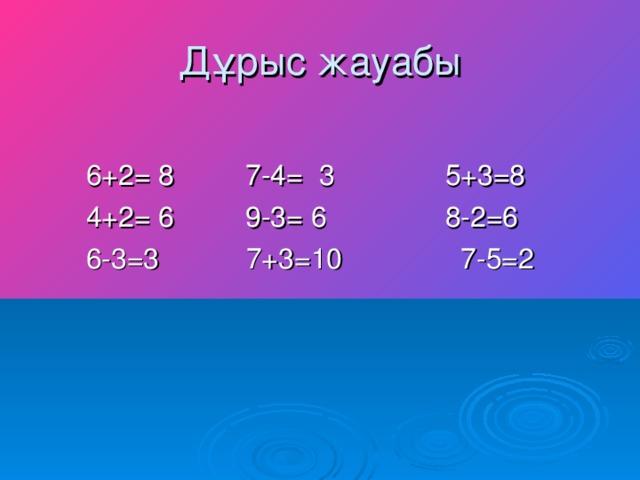 Дұрыс жауабы

6+2= 8
4+2= 6
6-3=3

7-4= 3
9-3= 6
7+3=10

5+3=8
8-2=6
7-5=2